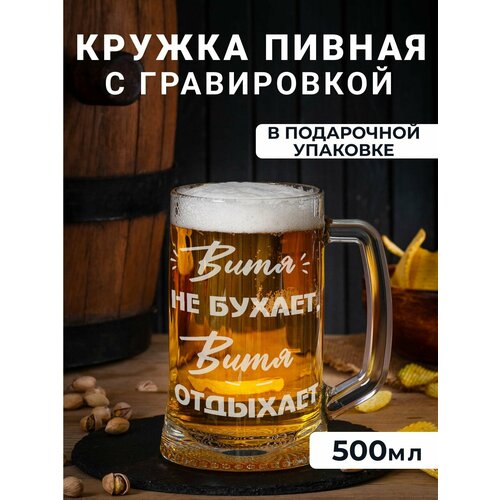 КРУЖКА ПИВНАЯ С ГРАВИРОВКОЙ

В ПОДАРОЧНОЙ УПАКОВКЕ

Витя
НЕ БУХАЕТ,
Витя
ОТДЫХАЕТ

500мл